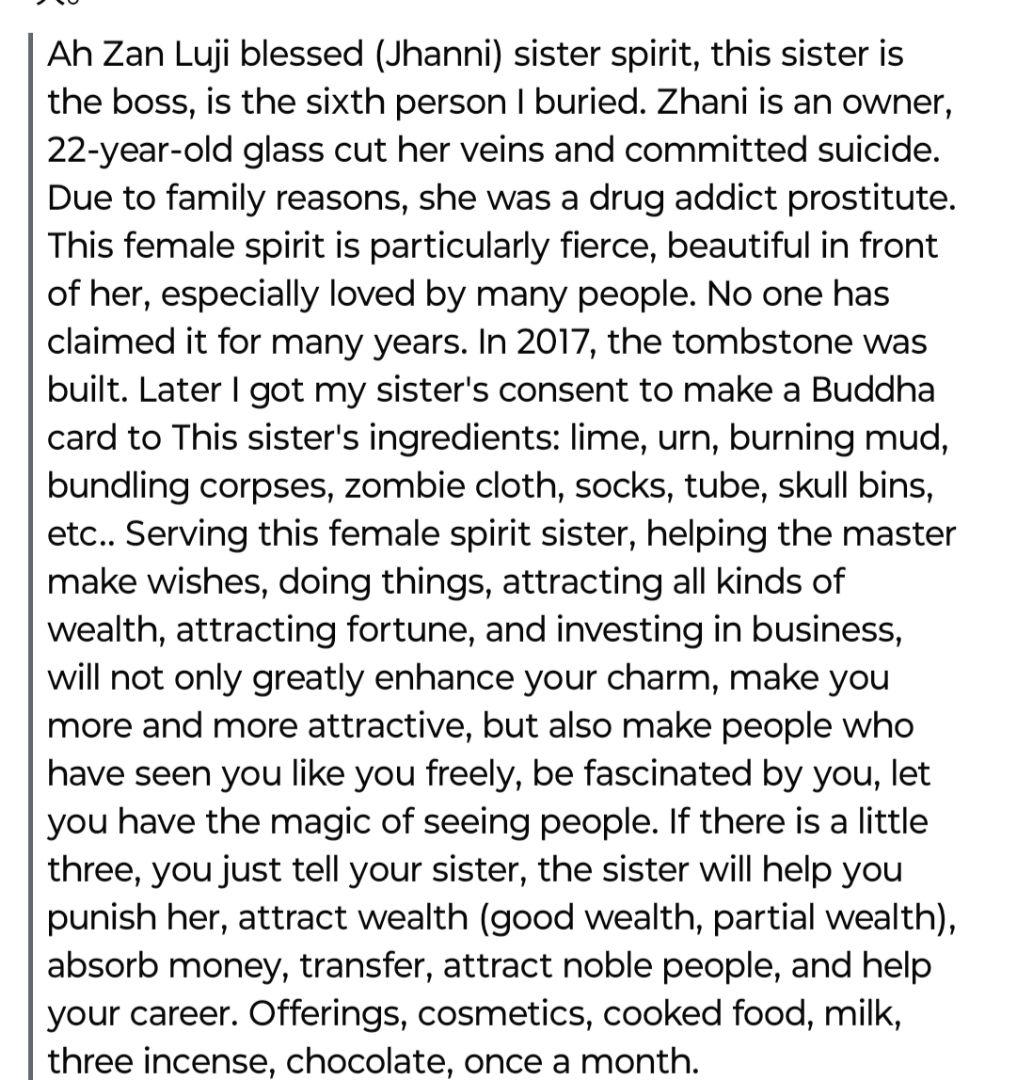 Ah Zan Luji blessed (Jhanni) sister spirit, this sister is the boss, is the sixth person I buried. Zhani is an owner, 22-year-old glass cut her veins and committed suicide. Due to family reasons, she was a drug addict prostitute. This female spirit is particularly fierce, beautiful in front of her, especially loved by many people. No one has claimed it for many years. In 2017, the tombstone was built. Later I got my sister's consent to make a Buddha card to This sister's ingredients: lime, urn, burning mud, bundling corpses, zombie cloth, socks, tube, skull bins, etc.. Serving this female spirit sister, helping the master make wishes, doing things, attracting all kinds of wealth, attracting fortune, and investing in business, will not only greatly enhance your charm, make you more and more attractive, but also make people who have seen you like you freely, be fascinated by you, let you have the magic of seeing people. If there is a little three, you just tell your sister, the sister will help you punish her, attract wealth (good wealth, partial wealth), absorb money, transfer, attract noble people, and help your career. Offerings, cosmetics, cooked food, milk, three incense, chocolate, once a month.